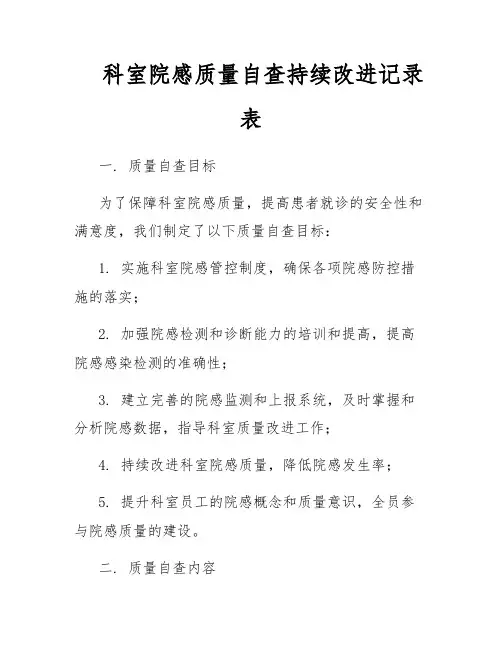 科室院感质量自查持续改进记录表

一. 质量自查目标

为了保障科室院感质量，提高患者就诊的安全性和满意度，我们制定了以下质量自查目标：

1. 实施科室院感管控制度，确保各项院感防控措施的落实；

2. 加强院感检测和诊断能力的培训和提高，提高院感感染检测的准确性；

3. 建立完善的院感监测和上报系统，及时掌握和分析院感数据，指导科室质量改进工作；

4. 持续改进科室院感质量，降低院感发生率；

5. 提升科室员工的院感概念和质量意识，全员参与院感质量的建设。

二. 质量自查内容